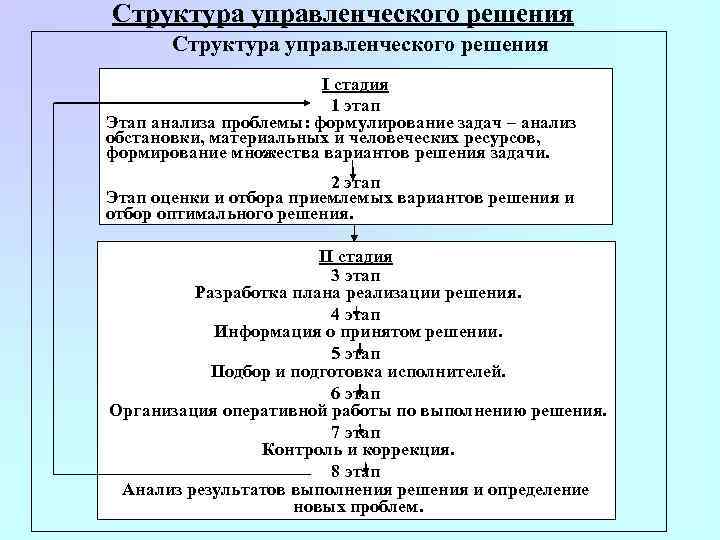 Структура управленческого решения

Структура управленческого решения

I стадия
1 этап
Этап анализа проблемы: формулирование задач – анализ обстановки, материальных и человеческих ресурсов, формирование множества вариантов решения задачи.

2 этап
Этап оценки и отбора приемлемых вариантов решения и отбор оптимального решения.

II стадия
3 этап
Разработка плана реализации решения.
4 этап
Информация о принятом решении.
5 этап
Подбор и подготовка исполнителей.
6 этап
Организация оперативной работы по выполнению решения.
7 этап
Контроль и коррекция.
8 этап
Анализ результатов выполнения решения и определение новых проблем.